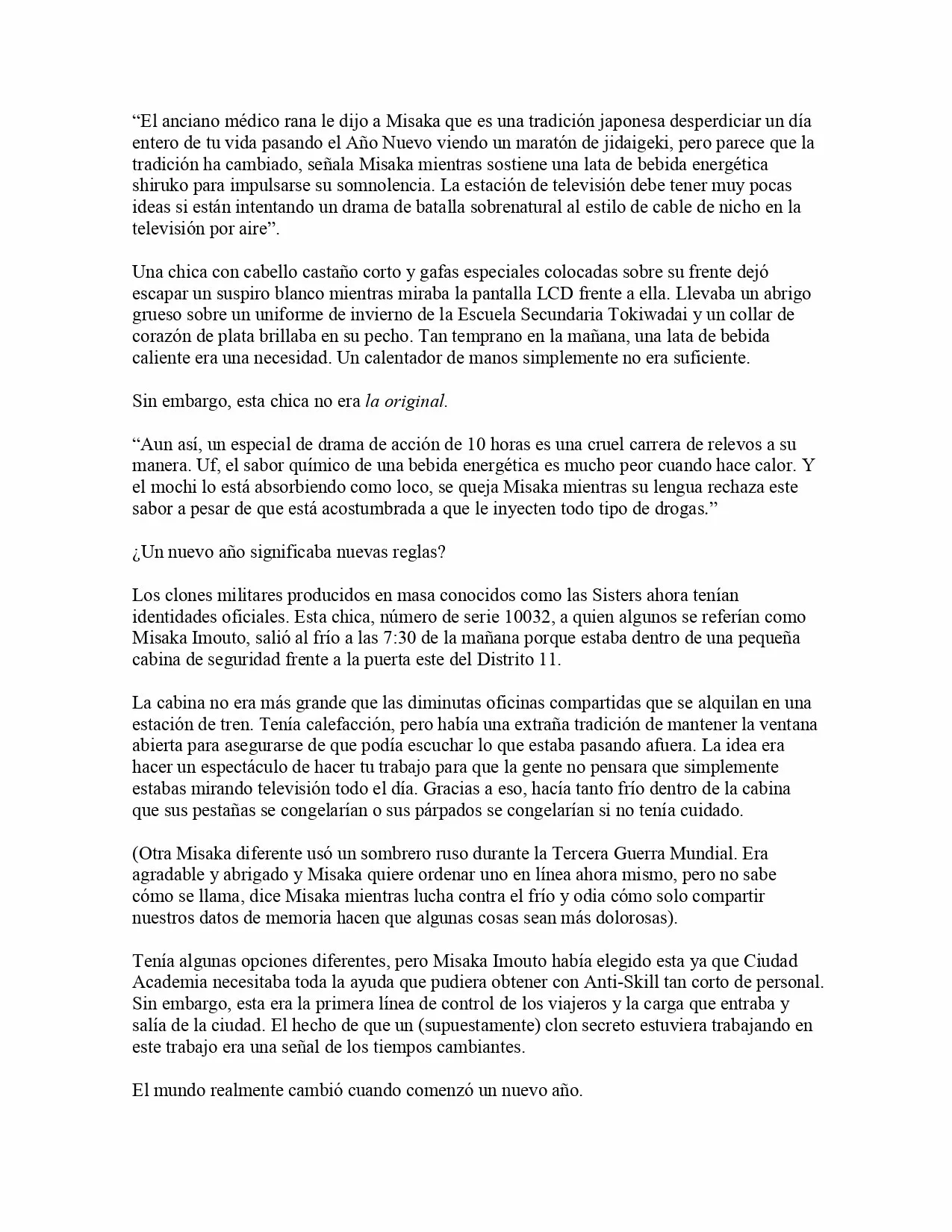 “El anciano médico rana le dijo a Misaka que es una tradición japonesa desperdiciar un día entero de tu vida pasando el Año Nuevo viendo un maratón de jidaigeki, pero parece que la tradición ha cambiado, señala Misaka mientras sostiene una lata de bebida energética shiruko para impulsarse su somnolencia. La estación de televisión debe tener muy pocas ideas si están intentando un drama de batalla sobrenatural al estilo de cable de nicho en la televisión por aire”.

Una chica con cabello castaño corto y gafas especiales colocadas sobre su frente dejó escapar un suspiro blanco mientras miraba la pantalla LCD frente a ella. Llevaba un abrigo grueso sobre un uniforme de invierno de la Escuela Secundaria Tokiwadai y un collar de corazón de plata brillaba en su pecho. Tan temprano en la mañana, una lata de bebida caliente era una necesidad. Un calentador de manos simplemente no era suficiente.

Sin embargo, esta chica no era la original.

“Aun así, un especial de drama de acción de 10 horas es una cruel carrera de relevos a su manera. Uf, el sabor químico de una bebida energética es mucho peor cuando hace calor. Y el mochi lo está absorbiendo como loco, se queja Misaka mientras su lengua rechaza este sabor a pesar de que está acostumbrada a que le inyecten todo tipo de drogas.”

¿Un nuevo año significaba nuevas reglas?

Los clones militares producidos en masa conocidos como las Sisters ahora tenían identidades oficiales. Esta chica, número de serie 10032, a quien algunos se referían como Misaka Imouto, salió al frío a las 7:30 de la mañana porque estaba dentro de una pequeña cabina de seguridad frente a la puerta este del Distrito 11.

La cabina no era más grande que las diminutas oficinas compartidas que se alquilan en una estación de tren. Tenía calefacción, pero había una extraña tradición de mantener la ventana abierta para asegurarse de que podía escuchar lo que estaba pasando afuera. La idea era hacer un espectáculo de hacer tu trabajo para que la gente no pensara que simplemente estabas mirando televisión todo el día. Gracias a eso, hacía tanto frío dentro de la cabina que sus pestañas se congelarían o sus párpados se congelarían si no tenía cuidado.

(Otra Misaka diferente usó un sombrero ruso durante la Tercera Guerra Mundial. Era agradable y abrigado y Misaka quiere ordenar uno en línea ahora mismo, pero no sabe cómo se llama, dice Misaka mientras lucha contra el frío y odia cómo solo compartir nuestros datos de memoria hacen que algunas cosas sean más dolorosas).

Tenía algunas opciones diferentes, pero Misaka Imouto había elegido esta ya que Ciudad Academia necesitaba toda la ayuda que pudiera obtener con Anti-Skill tan corto de personal. Sin embargo, esta era la primera línea de control de los viajeros y la carga que entraba y salía de la ciudad. El hecho de que un (supuestamente) clon secreto estuviera trabajando en este trabajo era una señal de los tiempos cambiantes.

El mundo realmente cambió cuando comenzó un nuevo año.